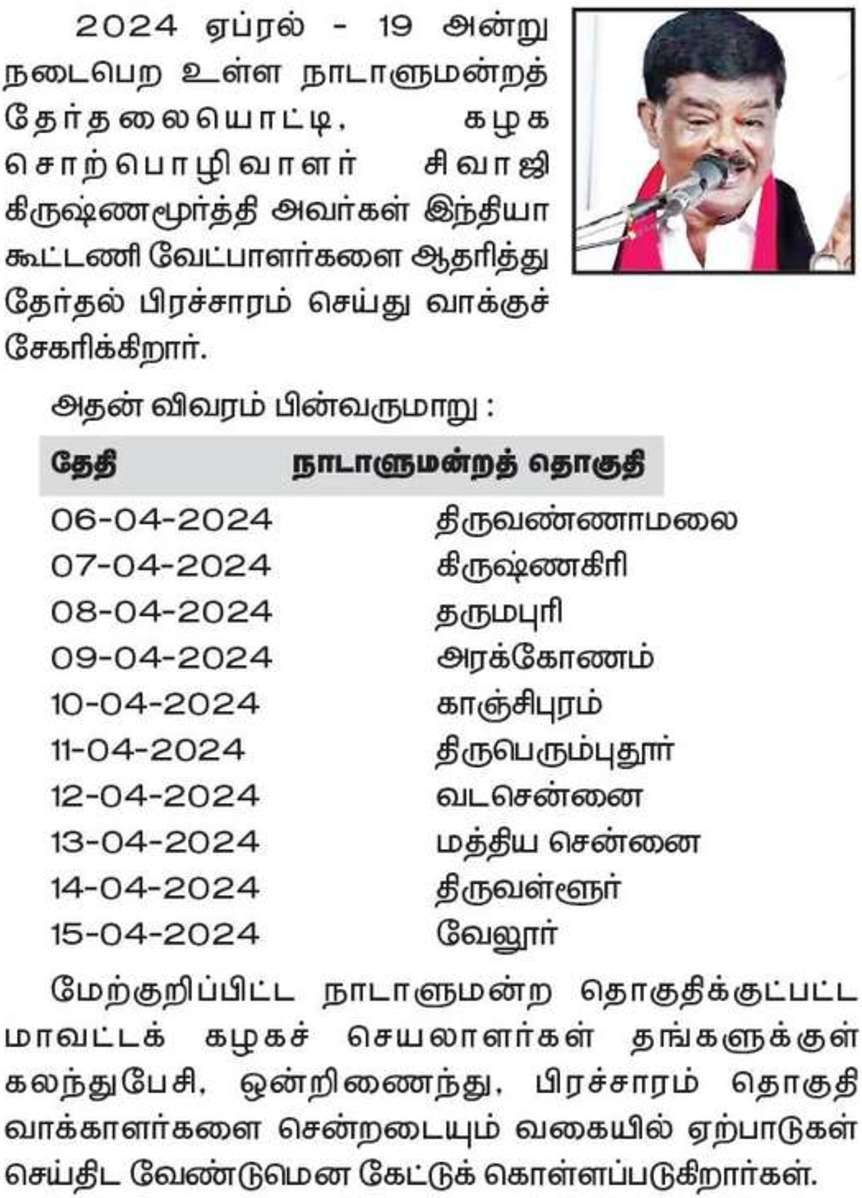 2024 ஏப்ரல் - 19 அன்று நடைபெற உள்ள நாடாளுமன்றத் தேர்தலையொட்டி, கழக சொற்பொழிவாளர் சிவாஜி கிருஷ்ணமூர்த்தி அவர்கள் இந்தியா கூட்டணி வேட்பாளர்களை ஆதரித்து தேர்தல் பிரச்சாரம் செய்து வாக்குச் சேகரிக்கிறார்.

அதன் விவரம் பின்வருமாறு :

| தேதி | நாடாளுமன்றத் தொகுதி |
|---|---|
| 06-04-2024 | திருவண்ணாமலை |
| 07-04-2024 | கிருஷ்ணகிரி |
| 08-04-2024 | தருமபுரி |
| 09-04-2024 | அரக்கோணம் |
| 10-04-2024 | காஞ்சிபுரம் |
| 11-04-2024 | திருபெரும்புதூர் |
| 12-04-2024 | வடசென்னை |
| 13-04-2024 | மத்திய சென்னை |
| 14-04-2024 | திருவள்ளூர் |
| 15-04-2024 | வேலூர் |

மேற்குறிப்பிட்ட நாடாளுமன்ற தொகுதிக்குட்பட்ட மாவட்டக் கழகச் செயலாளர்கள் தங்களுக்குள் கலந்துபேசி, ஒன்றிணைந்து, பிரச்சாரம் தொகுதி வாக்காளர்களை சென்றடையும் வகையில் ஏற்பாடுகள் செய்திட வேண்டுமென கேட்டுக் கொள்ளப்படுகிறார்கள்.